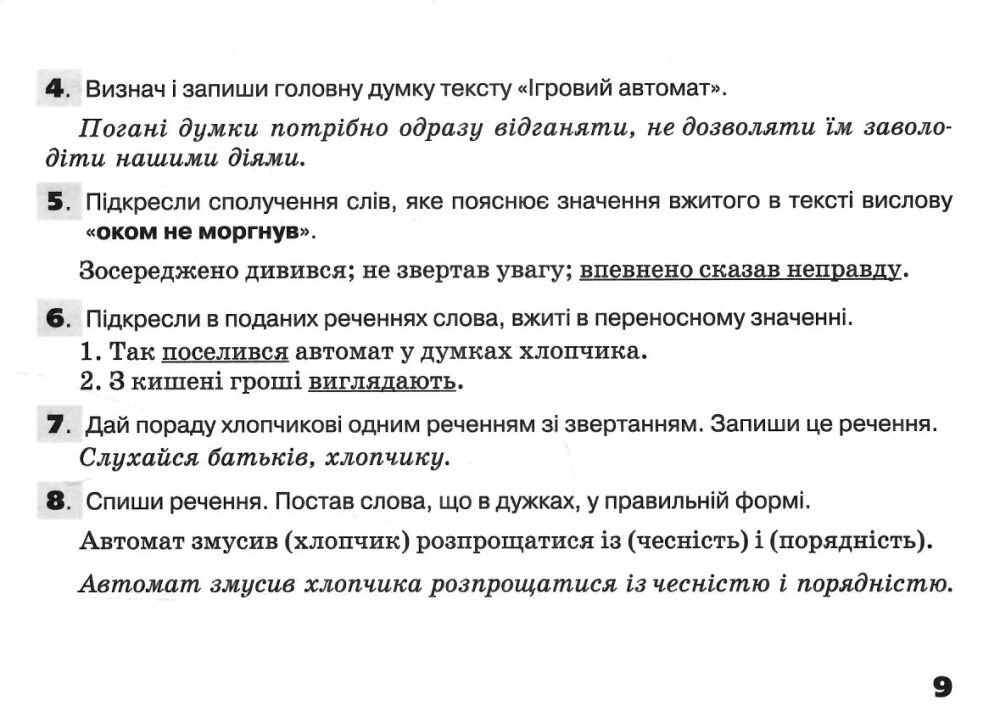 4. Визнач і запиши головну думку тексту «Ігровий автомат».

Погані думки потрібно одразу відганяти, не дозволяти їм заволодіти нашими діями.

5. Підкресли сполучення слів, яке пояснює значення вжитого в тексті вислову «оком не моргнув».

Зосереджено дивився; не звертав увагу; впевнено сказав неправду.

6. Підкресли в поданих реченнях слова, вжиті в переносному значенні.
1. Так поселився автомат у думках хлопчика.
2. З кишені гроші виглядають.

7. Дай пораду хлопчикові одним реченням зі звертанням. Запиши це речення.
Слухайся батьків, хлопчику.

8. Спиши речення. Постав слова, що в дужках, у правильній формі.

Автомат змусив (хлопчик) розпрощатися із (чесність) і (порядність).

Автомат змусив хлопчика розпрощатися із чесністю і порядністю.

9